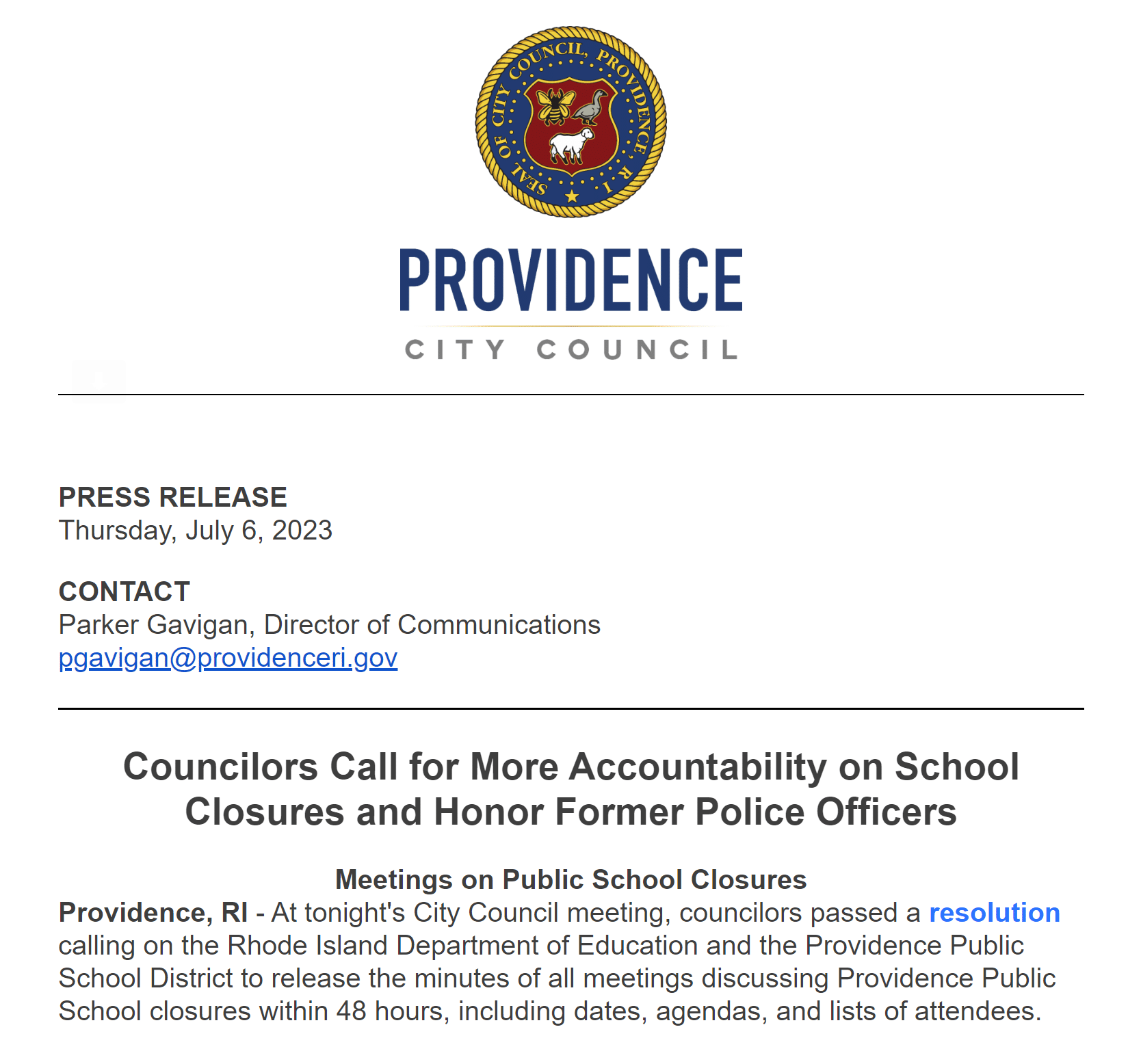 SEAL OF CITY COUNCIL, PROVIDENCE, R.I.

PROVIDENCE

CITY COUNCIL

PRESS RELEASE
Thursday, July 6, 2023

CONTACT
Parker Gavigan, Director of Communications
pgavigan@providenceri.gov

Councilors Call for More Accountability on School Closures and Honor Former Police Officers

Meetings on Public School Closures
Providence, RI - At tonight's City Council meeting, councilors passed a resolution calling on the Rhode Island Department of Education and the Providence Public School District to release the minutes of all meetings discussing Providence Public School closures within 48 hours, including dates, agendas, and lists of attendees.